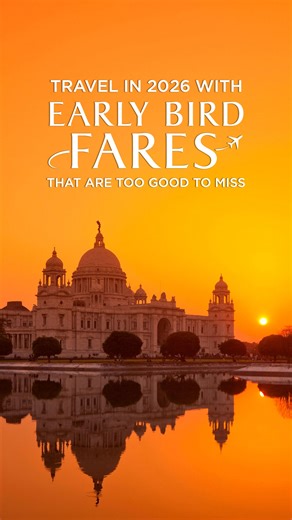 TRAVEL IN 2026 WITH
EARLY BIRD
FARES
THAT ARE TOO GOOD TO MISS